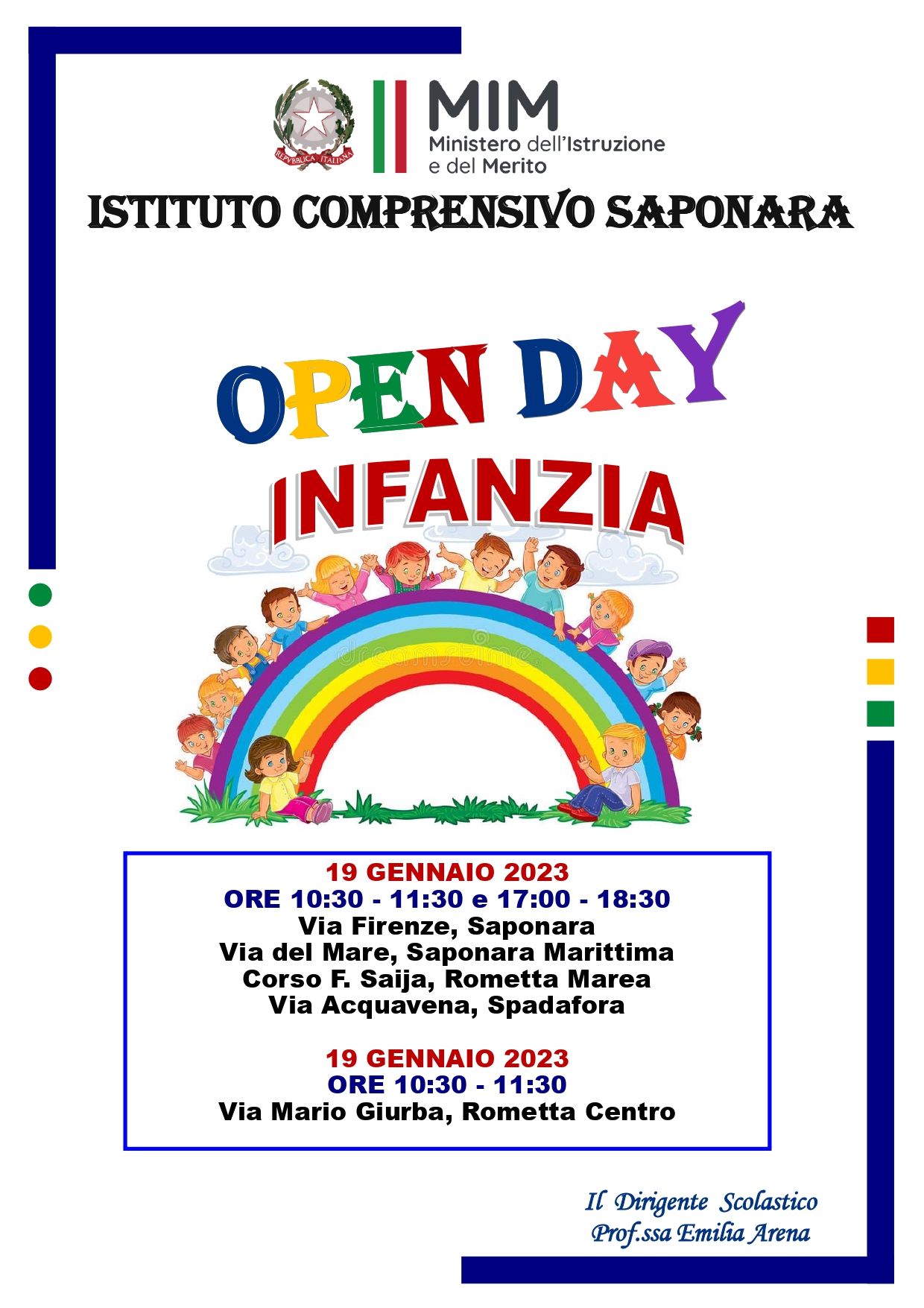 REPVBBLICA ITALIANA

MIM
Ministero dell'Istruzione
e del Merito

ISTITUTO COMPRENSIVO SAPONARA

OPEN DAY
INFANZIA

19 GENNAIO 2023
ORE 10:30 - 11:30 e 17:00 - 18:30
Via Firenze, Saponara
Via del Mare, Saponara Marittima
Corso F. Saija, Rometta Marea
Via Acquavena, Spadafora

19 GENNAIO 2023
ORE 10:30 - 11:30
Via Mario Giurba, Rometta Centro

Il Dirigente Scolastico
Prof.ssa Emilia Arena

dreamstime